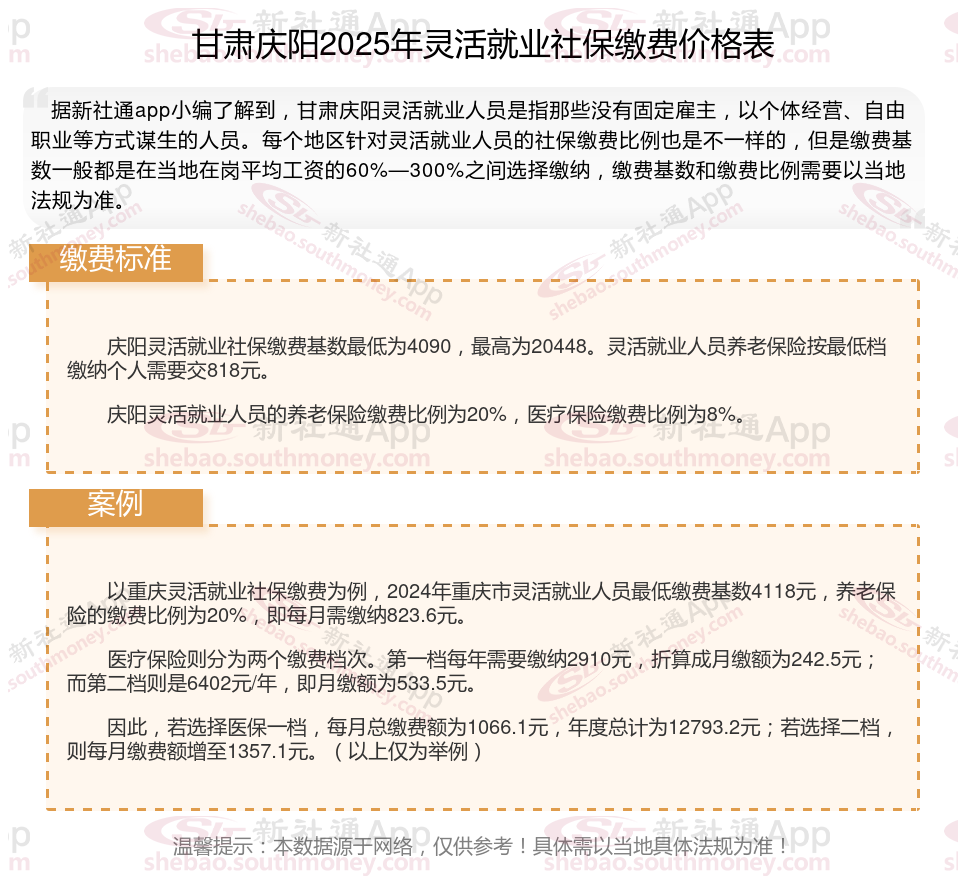 甘肃庆阳2025年灵活就业社保缴费价格表

据新社通app小编了解到，甘肃庆阳灵活就业人员是指那些没有固定雇主，以个体经营、自由职业等方式谋生的人员。每个地区针对灵活就业人员的社保缴费比例也是不一样的，但是缴费基数一般都是在当地在岗平均工资的60%—300%之间选择缴纳，缴费基数和缴费比例需要以当地法规为准。

缴费标准

庆阳灵活就业社保缴费基数最低为4090，最高为20448。灵活就业人员养老保险按最低档缴纳个人需要交818元。

庆阳灵活就业人员的养老保险缴费比例为20%，医疗保险缴费比例为8%。

案例

以重庆灵活就业社保缴费为例，2024年重庆市灵活就业人员最低缴费基数4118元，养老保险的缴费比例为20%，即每月需缴纳823.6元。

医疗保险则分为两个缴费档次。第一档每年需要缴纳2910元，折算成月缴额为242.5元；而第二档则是6402元/年，即月缴额为533.5元。

因此，若选择医保一档，每月总缴费额为1066.1元，年度总计为12793.2元；若选择二档，则每月缴费额增至1357.1元。（以上仅为举例）

温馨提示：本数据源于网络，仅供参考！具体需以当地具体法规为准！

新社通App shebao.southmoney.com